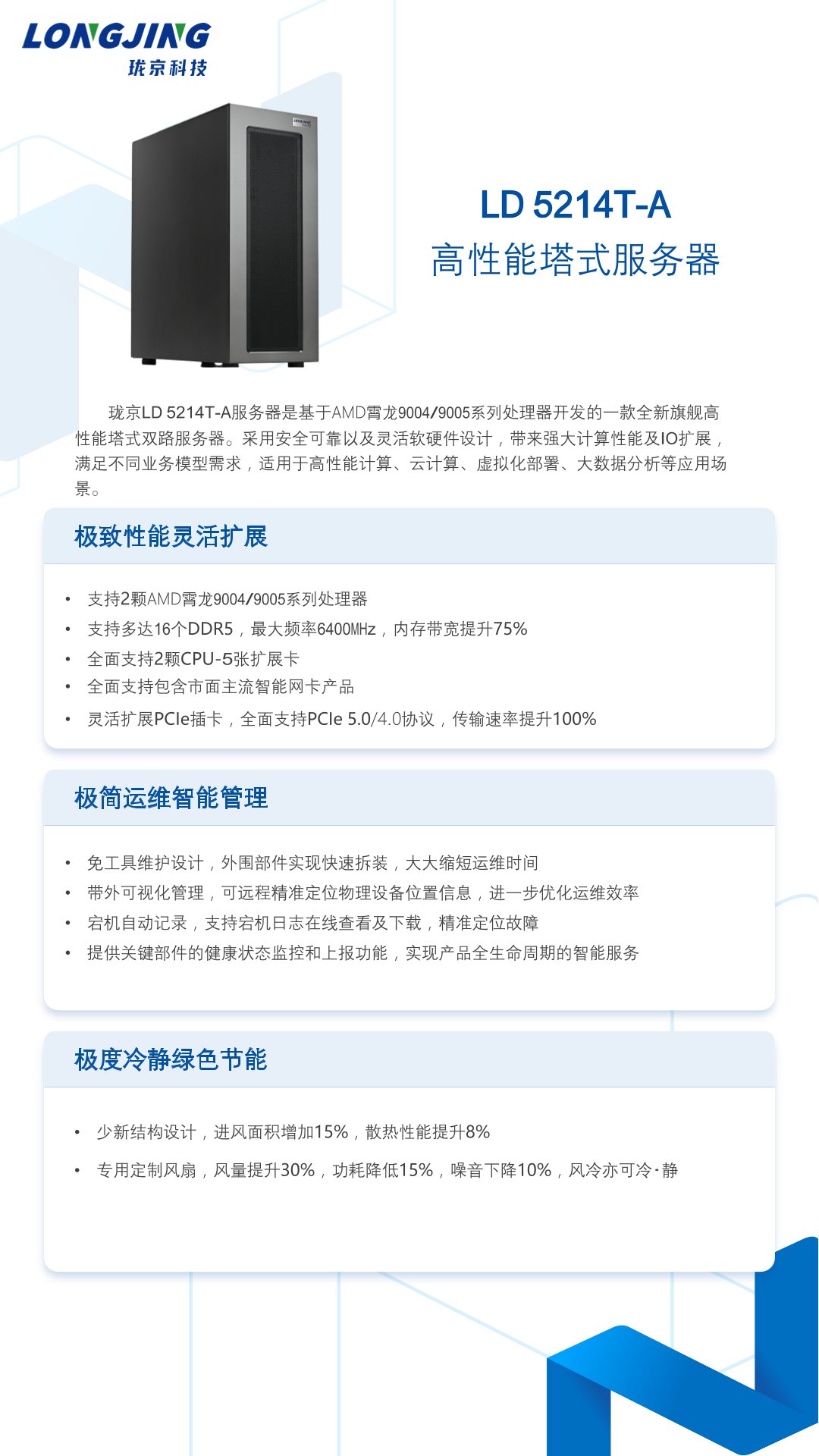 LONGJING
珑京科技

LD 5214T-A
高性能塔式服务器

珑京LD 5214T-A服务器是基于AMD霄龙9004/9005系列处理器开发的一款全新旗舰高性能塔式双路服务器。采用安全可靠以及灵活软硬件设计，带来强大计算性能及IO扩展，满足不同业务模型需求，适用于高性能计算、云计算、虚拟化部署、大数据分析等应用场景。

极致性能灵活扩展

• 支持2颗AMD霄龙9004/9005系列处理器
• 支持多达16个DDR5，最大频率6400MHz，内存带宽提升75%
• 全面支持2颗CPU-5张扩展卡
• 全面支持包含市面主流智能网卡产品
• 灵活扩展PCIe插卡，全面支持PCIe 5.0/4.0协议，传输速率提升100%

极简运维智能管理

• 免工具维护设计，外围部件实现快速拆装，大大缩短运维时间
• 带外可视化管理，可远程精准定位物理设备位置信息，进一步优化运维效率
• 宕机自动记录，支持宕机日志在线查看及下载，精准定位故障
• 提供关键部件的健康状态监控和上报功能，实现产品全生命周期的智能服务

极度冷静绿色节能

• 少新结构设计，进风面积增加15%，散热性能提升8%
• 专用定制风扇，风量提升30%，功耗降低15%，噪音下降10%，风冷亦可冷·静